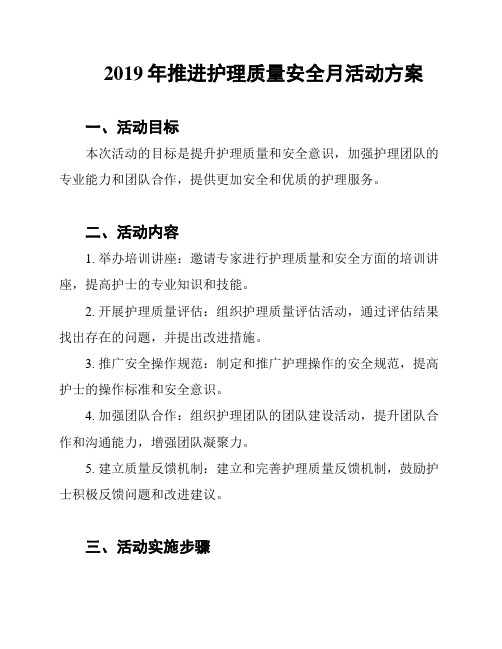 2019 年推进护理质量安全月活动方案

一、活动目标

本次活动的目标是提升护理质量和安全意识，加强护理团队的专业能力和团队合作，提供更加安全和优质的护理服务。

二、活动内容

1. 举办培训讲座：邀请专家进行护理质量和安全方面的培训讲座，提高护士的专业知识和技能。

2. 开展护理质量评估：组织护理质量评估活动，通过评估结果找出存在的问题，并提出改进措施。

3. 推广安全操作规范：制定和推广护理操作的安全规范，提高护士的操作标准和安全意识。

4. 加强团队合作：组织护理团队的团队建设活动，提升团队合作和沟通能力，增强团队凝聚力。

5. 建立质量反馈机制：建立和完善护理质量反馈机制，鼓励护士积极反馈问题和改进建议。

三、活动实施步骤